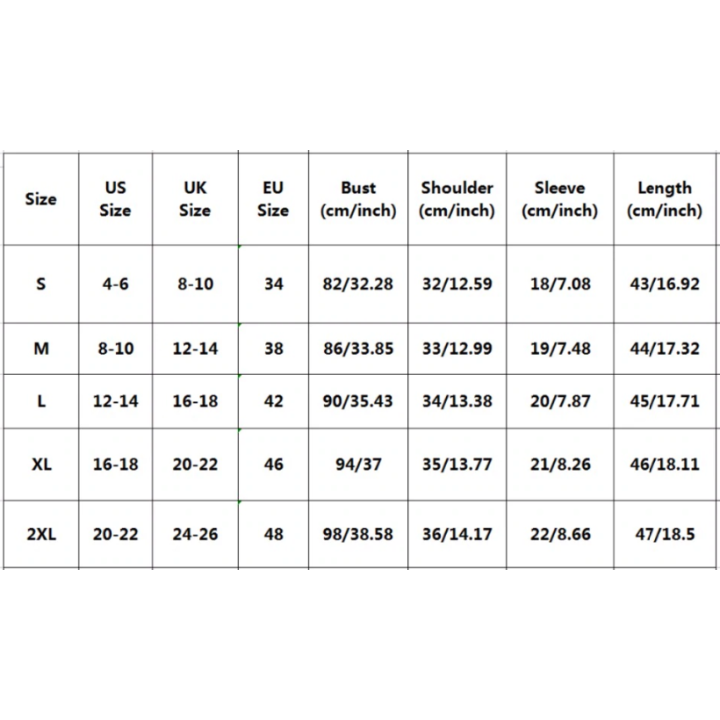 | Size | US Size | UK Size | EU Size | Bust (cm/inch) | Shoulder (cm/inch) | Sleeve (cm/inch) | Length (cm/inch) |
|---|---|---|---|---|---|---|---|
| S | 4-6 | 8-10 | 34 | 82/32.28 | 32/12.59 | 18/7.08 | 43/16.92 |
| M | 8-10 | 12-14 | 38 | 86/33.85 | 33/12.99 | 19/7.48 | 44/17.32 |
| L | 12-14 | 16-18 | 42 | 90/35.43 | 34/13.38 | 20/7.87 | 45/17.71 |
| XL | 16-18 | 20-22 | 46 | 94/37 | 35/13.77 | 21/8.26 | 46/18.11 |
| 2XL | 20-22 | 24-26 | 48 | 98/38.58 | 36/14.17 | 22/8.66 | 47/18.5 |